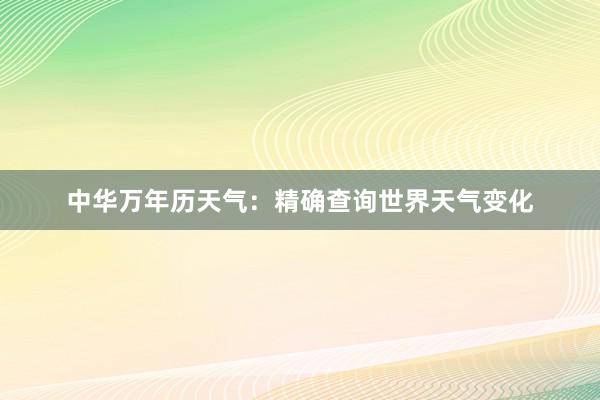 中华万年历天气：精确查询世界天气变化